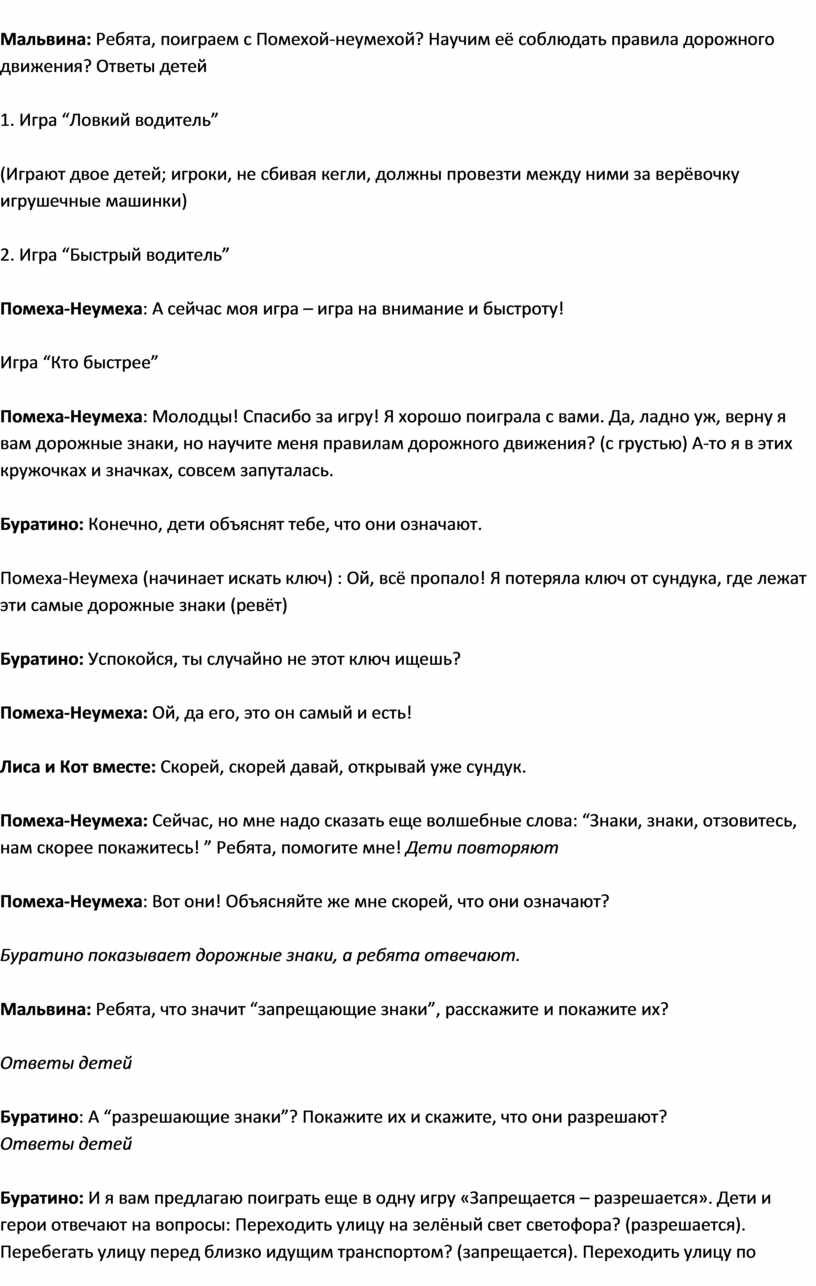 Мальвина: Ребята, поиграем с Помехой-неумехой? Научим её соблюдать правила дорожного движения? Ответы детей

1. Игра “Ловкий водитель”

(Играют двое детей; игроки, не сбивая кегли, должны провезти между ними за верёвочку игрушечные машинки)

2. Игра “Быстрый водитель”

Помеха-Неумеха: А сейчас моя игра – игра на внимание и быстроту!

Игра “Кто быстрее”

Помеха-Неумеха: Молодцы! Спасибо за игру! Я хорошо поиграла с вами. Да, ладно уж, верну я вам дорожные знаки, но научите меня правилам дорожного движения? (с грустью) А-то я в этих кружочках и значках, совсем запуталась.

Буратино: Конечно, дети объяснят тебе, что они означают.

Помеха-Неумеха (начинает искать ключ) : Ой, всё пропало! Я потеряла ключ от сундука, где лежат эти самые дорожные знаки (ревёт)

Буратино: Успокойся, ты случайно не этот ключ ищешь?

Помеха-Неумеха: Ой, да его, это он самый и есть!

Лиса и Кот вместе: Скорей, скорей давай, открывай уже сундук.

Помеха-Неумеха: Сейчас, но мне надо сказать еще волшебные слова: “Знаки, знаки, отзовитесь, нам скорее покажитесь! ” Ребята, помогите мне! Дети повторяют

Помеха-Неумеха: Вот они! Объясняйте же мне скорей, что они означают?

Буратино показывает дорожные знаки, а ребята отвечают.

Мальвина: Ребята, что значит “запрещающие знаки”, расскажите и покажите их?

Ответы детей

Буратино: А “разрешающие знаки”? Покажите их и скажите, что они разрешают?
Ответы детей

Буратино: И я вам предлагаю поиграть еще в одну игру «Запрещается – разрешается». Дети и герои отвечают на вопросы: Переходить улицу на зелёный свет светофора? (разрешается). Перебегать улицу перед близко идущим транспортом? (запрещается). Переходить улицу по